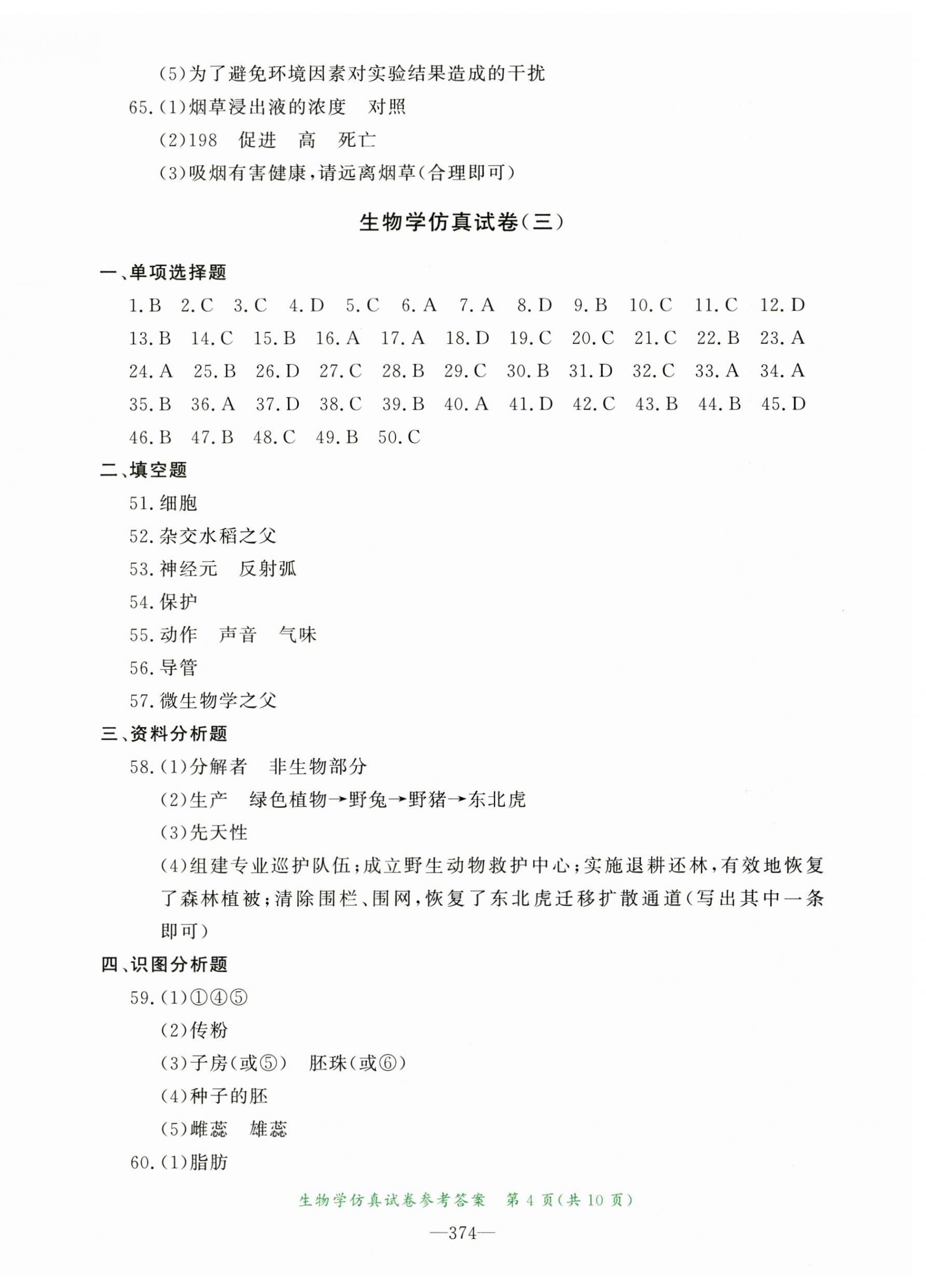 (5)为了避免环境因素对实验结果造成的干扰

65.(1)烟草浸出液的浓度　对照

(2)198　促进　高　死亡

(3)吸烟有害健康,请远离烟草(合理即可)

生物学仿真试卷(三)

一、单项选择题

1.B　2.C　3.C　4.D　5.C　6.A　7.A　8.D　9.B　10.C　11.C　12.D　13.B　14.C　15.B　16.A　17.A　18.D　19.C　20.C　21.C　22.B　23.A　24.A　25.B　26.D　27.C　28.B　29.C　30.B　31.D　32.C　33.A　34.A　35.B　36.A　37.D　38.C　39.B　40.A　41.D　42.C　43.B　44.B　45.D　46.B　47.B　48.C　49.B　50.C

二、填空题

51.细胞

52.杂交水稻之父

53.神经元　反射弧

54.保护

55.动作　声音　气味

56.导管

57.微生物学之父

三、资料分析题

58.(1)分解者　非生物部分

(2)生产　绿色植物→野兔→野猪→东北虎

(3)先天性

(4)组建专业巡护队伍;成立野生动物救护中心;实施退耕还林,有效地恢复了森林植被;清除围栏、围网,恢复了东北虎迁移扩散通道(写出其中一条即可)

四、识图分析题

59.(1)①④⑤

(2)传粉

(3)子房(或⑤)　胚珠(或⑥)

(4)种子的胚

(5)雌蕊　雄蕊

60.(1)脂肪

生物学仿真试卷参考答案　第4页(共10页)

—374—